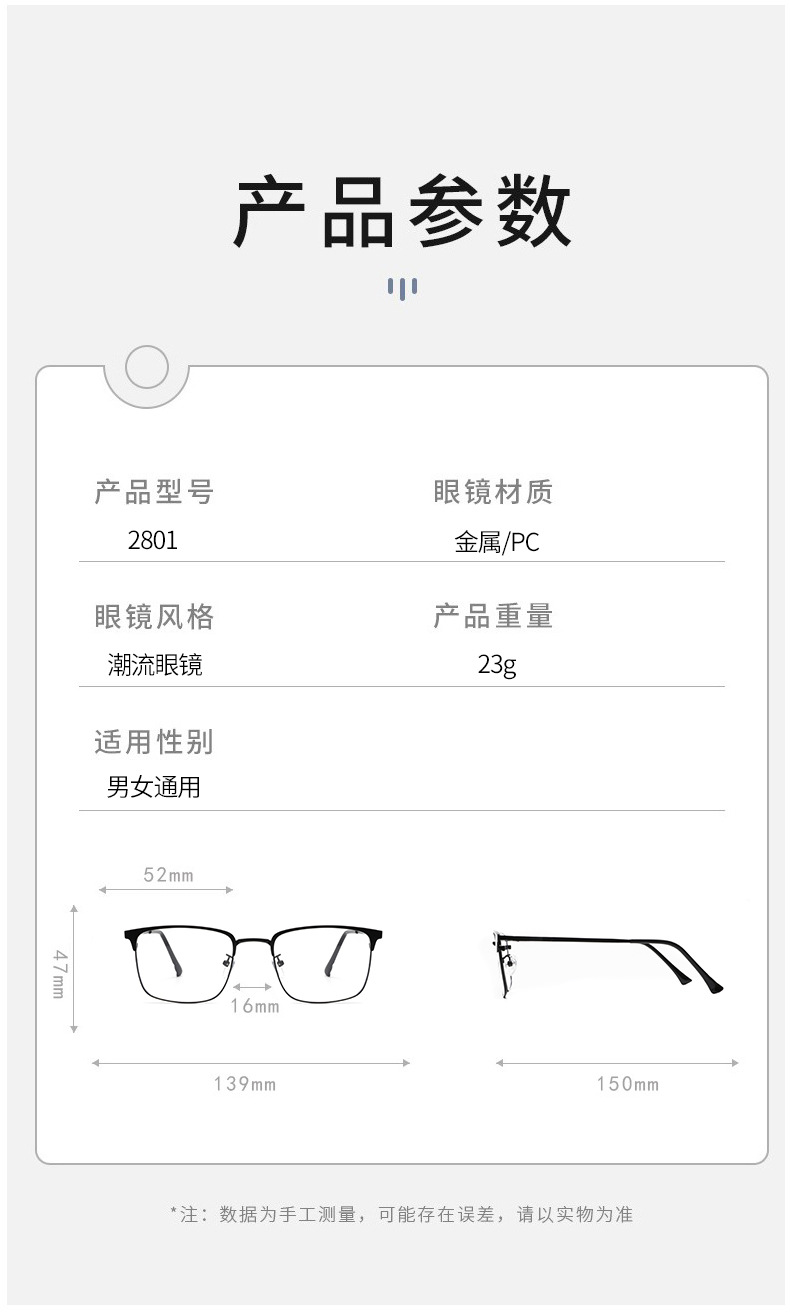 产品参数

产品型号
2801

眼镜材质
金属/PC

眼镜风格
潮流眼镜

产品重量
23g

适用性别
男女通用

52mm

47mm

16mm

139mm

150mm

*注：数据为手工测量，可能存在误差，请以实物为准